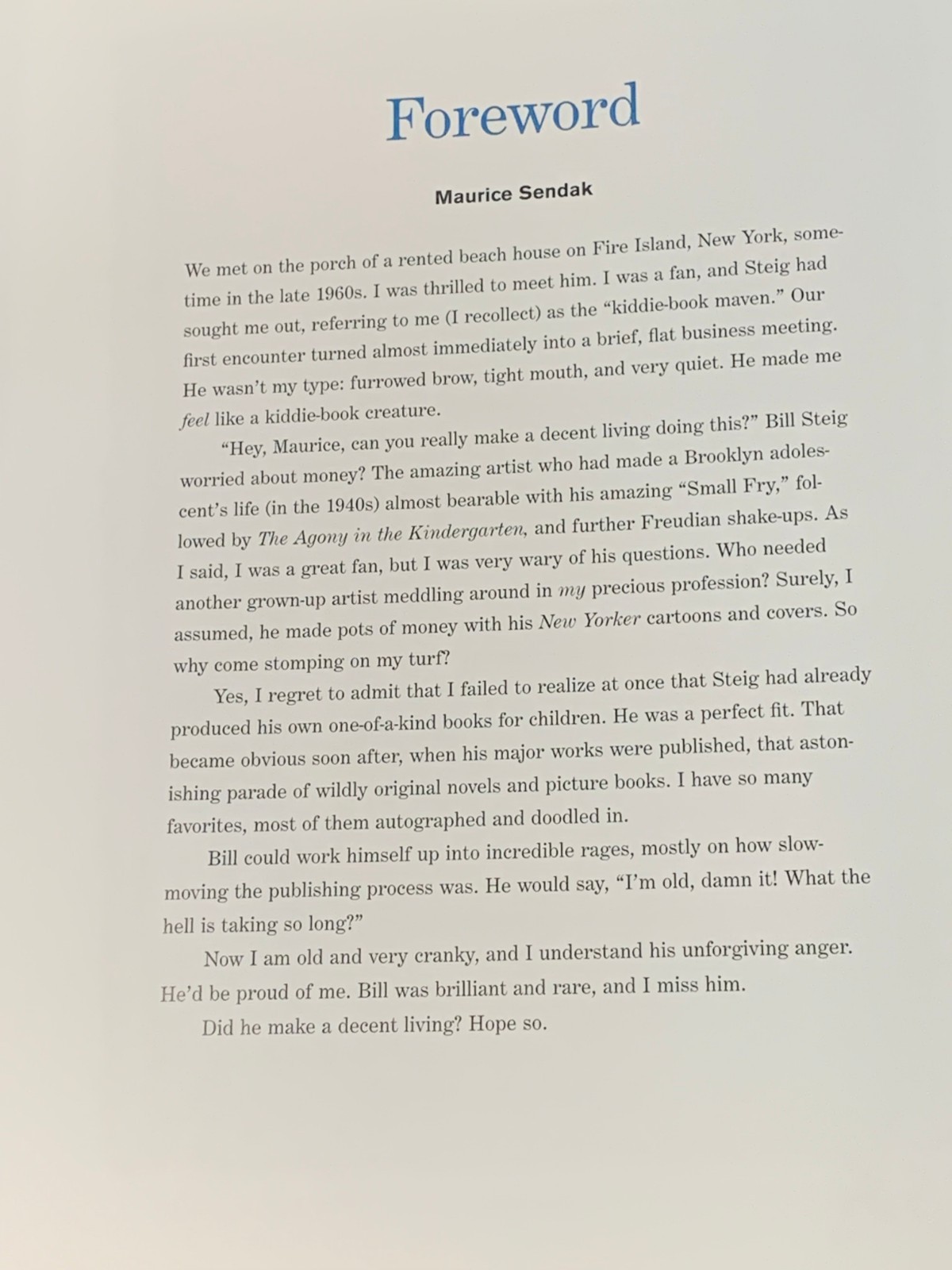 Foreword

Maurice Sendak

We met on the porch of a rented beach house on Fire Island, New York, sometime in the late 1960s. I was thrilled to meet him. I was a fan, and Steig had sought me out, referring to me (I recollect) as the "kiddie-book maven." Our first encounter turned almost immediately into a brief, flat business meeting. He wasn't my type: furrowed brow, tight mouth, and very quiet. He made me feel like a kiddie-book creature.

"Hey, Maurice, can you really make a decent living doing this?" Bill Steig worried about money? The amazing artist who had made a Brooklyn adolescent's life (in the 1940s) almost bearable with his amazing "Small Fry," followed by The Agony in the Kindergarten, and further Freudian shake-ups. As I said, I was a great fan, but I was very wary of his questions. Who needed another grown-up artist meddling around in my precious profession? Surely, I assumed, he made pots of money with his New Yorker cartoons and covers. So why come stomping on my turf?

Yes, I regret to admit that I failed to realize at once that Steig had already produced his own one-of-a-kind books for children. He was a perfect fit. That became obvious soon after, when his major works were published, that astonishing parade of wildly original novels and picture books. I have so many favorites, most of them autographed and doodled in.

Bill could work himself up into incredible rages, mostly on how slow-moving the publishing process was. He would say, "I'm old, damn it! What the hell is taking so long?"

Now I am old and very cranky, and I understand his unforgiving anger. He'd be proud of me. Bill was brilliant and rare, and I miss him.

Did he make a decent living? Hope so.